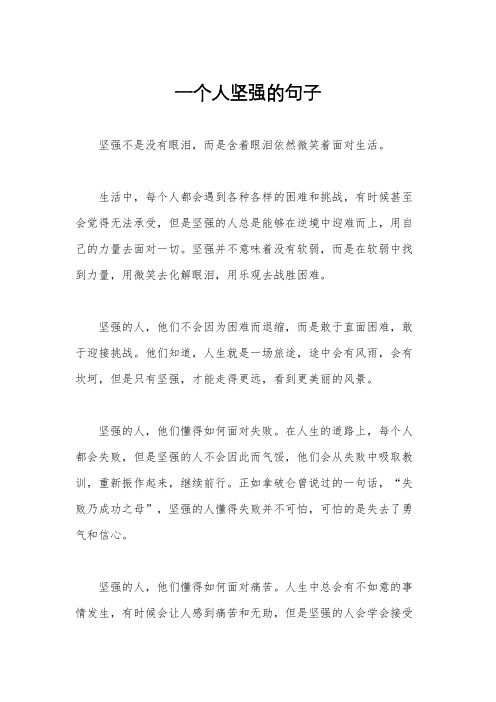 一个人坚强的句子

坚强不是没有眼泪，而是含着眼泪依然微笑着面对生活。

生活中，每个人都会遇到各种各样的困难和挑战，有时候甚至会觉得无法承受，但是坚强的人总是能够在逆境中迎难而上，用自己的力量去面对一切。坚强并不意味着没有软弱，而是在软弱中找到力量，用微笑去化解眼泪，用乐观去战胜困难。

坚强的人，他们不会因为困难而退缩，而是敢于直面困难，敢于迎接挑战。他们知道，人生就是一场旅途，途中会有风雨，会有坎坷，但是只有坚强，才能走得更远，看到更美丽的风景。

坚强的人，他们懂得如何面对失败。在人生的道路上，每个人都会失败，但是坚强的人不会因此而气馁，他们会从失败中吸取教训，重新振作起来，继续前行。正如拿破仑曾说过的一句话，“失败乃成功之母”，坚强的人懂得失败并不可怕，可怕的是失去了勇气和信心。

坚强的人，他们懂得如何面对痛苦。人生中总会有不如意的事情发生，有时候会让人感到痛苦和无助，但是坚强的人会学会接受